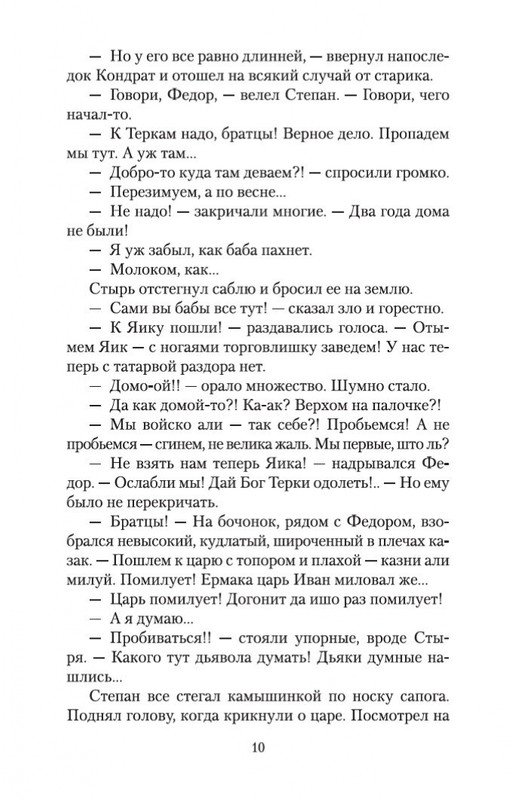 — Но у его все равно длинней, — ввернул напоследок Кондрат и отошел на всякий случай от старика.

— Говори, Федор, — велел Степан. — Говори, чего начал-то.

— К Теркам надо, братцы! Верное дело. Пропадем мы тут. А уж там...

— Добро-то куда там деваем?! — спросили громко.

— Перезимуем, а по весне...

— Не надо! — закричали многие. — Два года дома не были!

— Я уж забыл, как баба пахнет.

— Молоком, как...

Стырь отстегнул саблю и бросил ее на землю.

— Сами вы бабы все тут! — сказал зло и горестно.

— К Яику пошли! — раздавались голоса. — Отымем Яик — с ногаями торговлишку заведем! У нас теперь с татарвой раздора нет.

— Домо-ой!! — орало множество. Шумно стало.

— Да как домой-то?! Ка-ак? Верхом на палочке?!

— Мы войско али — так себе?! Пробьемся! А не пробьемся — сгинем, не велика жаль. Мы первые, што ль?

— Не взять нам теперь Яика! — надрывался Федор. — Ослабли мы! Дай Бог Терки одолеть!.. — Но ему было не перекричать.

— Братцы! — На бочонок, рядом с Федором, взобрался невысокий, кудлатый, широченный в плечах казак. — Пошлем к царю с топором и плахой — казни али милуй. Помилует! Ермака царь Иван миловал же...

— Царь помилует! Догонит да ишо раз помилует!

— А я думаю...

— Пробиваться!! — стояли упорные, вроде Стыря. — Какого тут дьявола думать! Дьяки думные нашлись...

Степан все стегал камышинкой по носку сапога. Поднял голову, когда крикнули о царе. Посмотрел на

10